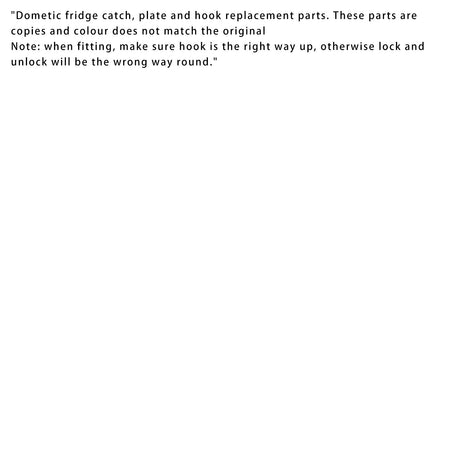 "Dometic fridge catch, plate and hook replacement parts. These parts are copies and colour does not match the original
Note: when fitting, make sure hook is the right way up, otherwise lock and unlock will be the wrong way round."